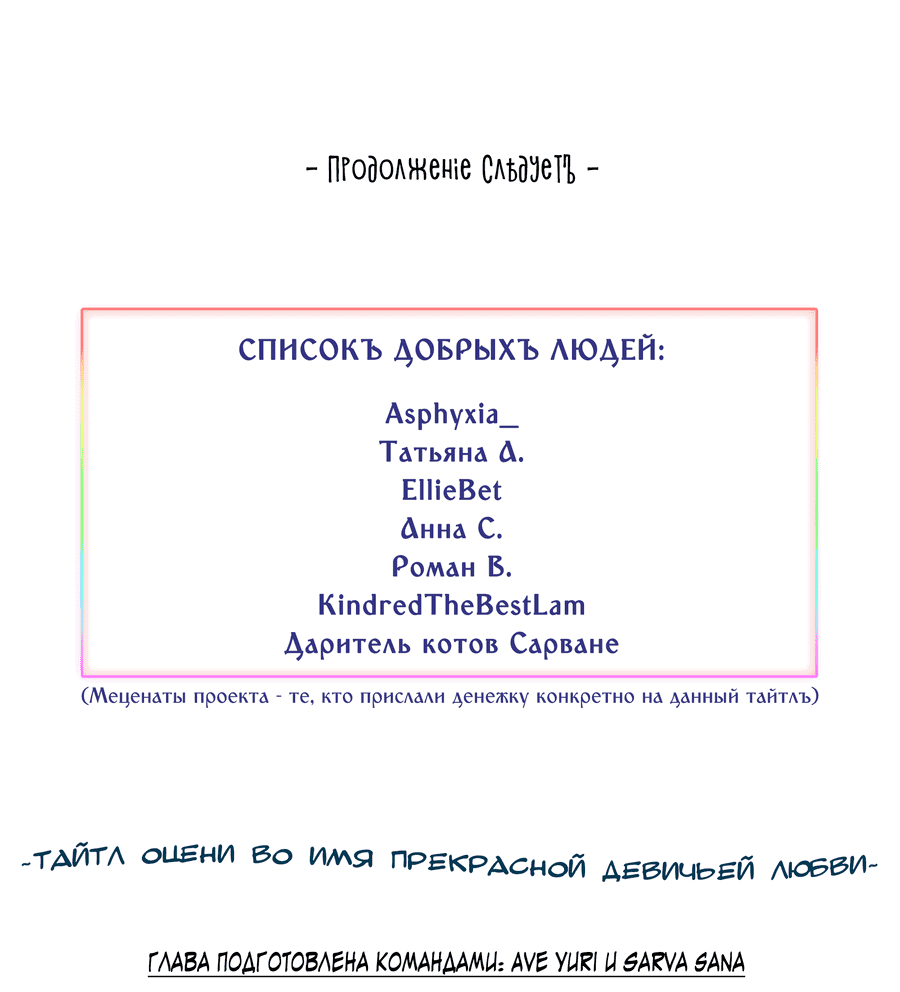 - Продолженіе Слѣдуетъ -

СПИСОКЪ ДОБРЫХЪ ЛЮДЕЙ:

Asphyxia_
Татьяна А.
EllieBet
Анна С.
Роман В.
KindredTheBestLam
Даритель котов Сарване

(Меценаты проекта - те, кто прислали денежку конкретно на данный тайтлъ)

-ТАЙТЛ ОЦЕНИ ВО ИМЯ ПРЕКРАСНОЙ ДЕВИЧЬЕЙ ЛЮБВИ-

ГЛАВА ПОДГОТОВЛЕНА КОМАНДАМИ: AVE YURI И SARVA SANA